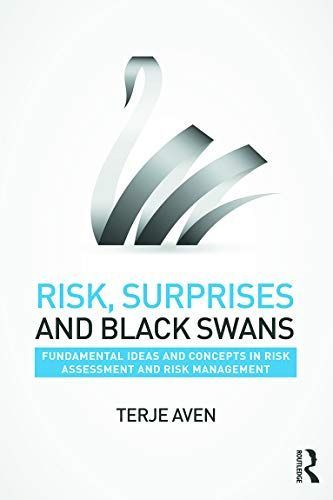 RISK, SURPRISES AND BLACK SWANS

FUNDAMENTAL IDEAS AND CONCEPTS IN RISK ASSESSMENT AND RISK MANAGEMENT

TERJE AVEN

ROUTLEDGE